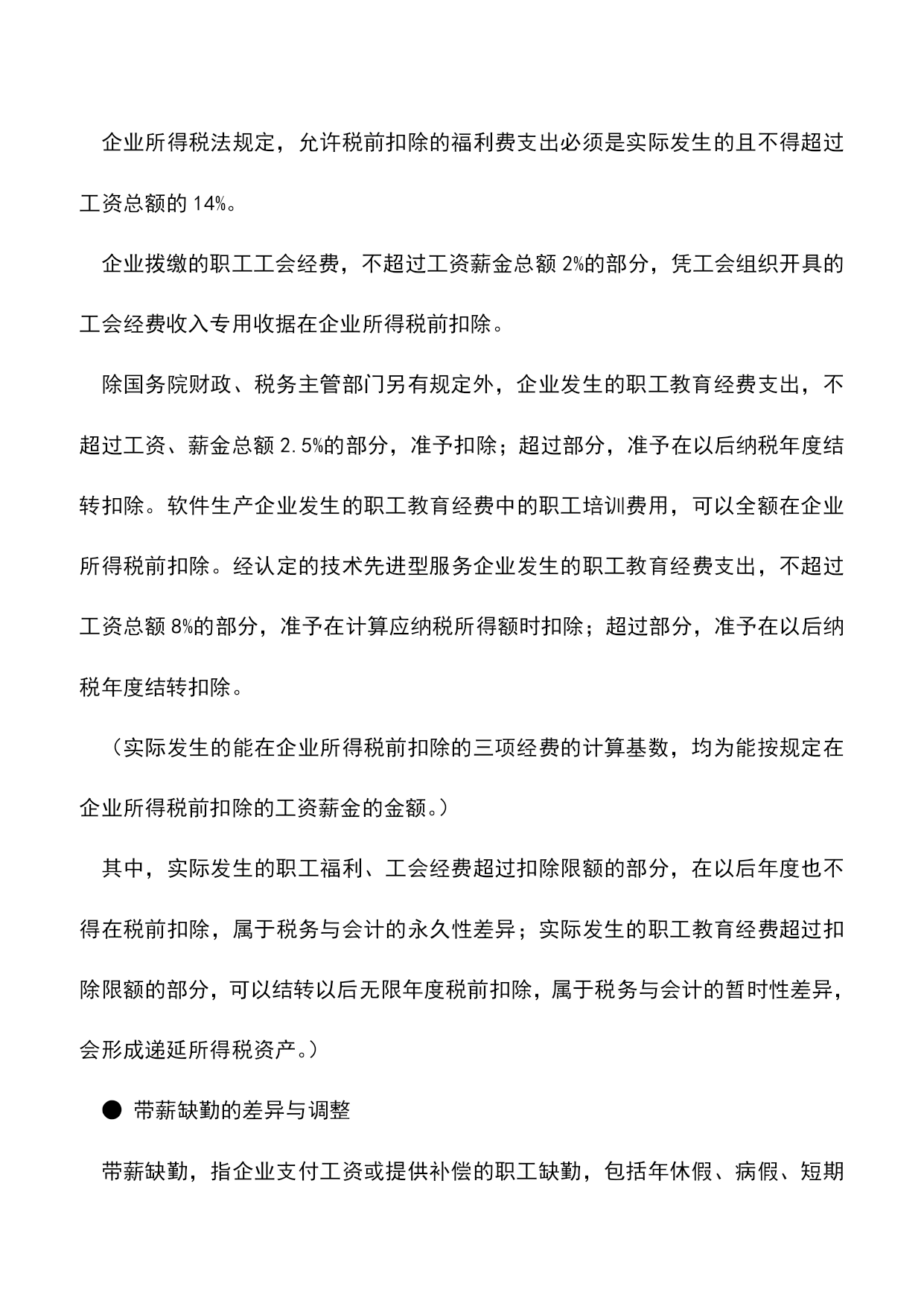 企业所得税法规定，允许税前扣除的福利费支出必须是实际发生的且不得超过工资总额的 14%。

企业拨缴的职工工会经费，不超过工资薪金总额 2%的部分，凭工会组织开具的工会经费收入专用收据在企业所得税前扣除。

除国务院财政、税务主管部门另有规定外，企业发生的职工教育经费支出，不超过工资、薪金总额 2.5%的部分，准予扣除；超过部分，准予在以后纳税年度结转扣除。软件生产企业发生的职工教育经费中的职工培训费用，可以全额在企业所得税前扣除。经认定的技术先进型服务企业发生的职工教育经费支出，不超过工资总额 8%的部分，准予在计算应纳税所得额时扣除；超过部分，准予在以后纳税年度结转扣除。

（实际发生的能在企业所得税前扣除的三项经费的计算基数，均为能按规定在企业所得税前扣除的工资薪金的金额。）

其中，实际发生的职工福利、工会经费超过扣除限额的部分，在以后年度也不得在税前扣除，属于税务与会计的永久性差异；实际发生的职工教育经费超过扣除限额的部分，可以结转以后无限年度税前扣除，属于税务与会计的暂时性差异，会形成递延所得税资产。）

● 带薪缺勤的差异与调整

带薪缺勤，指企业支付工资或提供补偿的职工缺勤，包括年休假、病假、短期